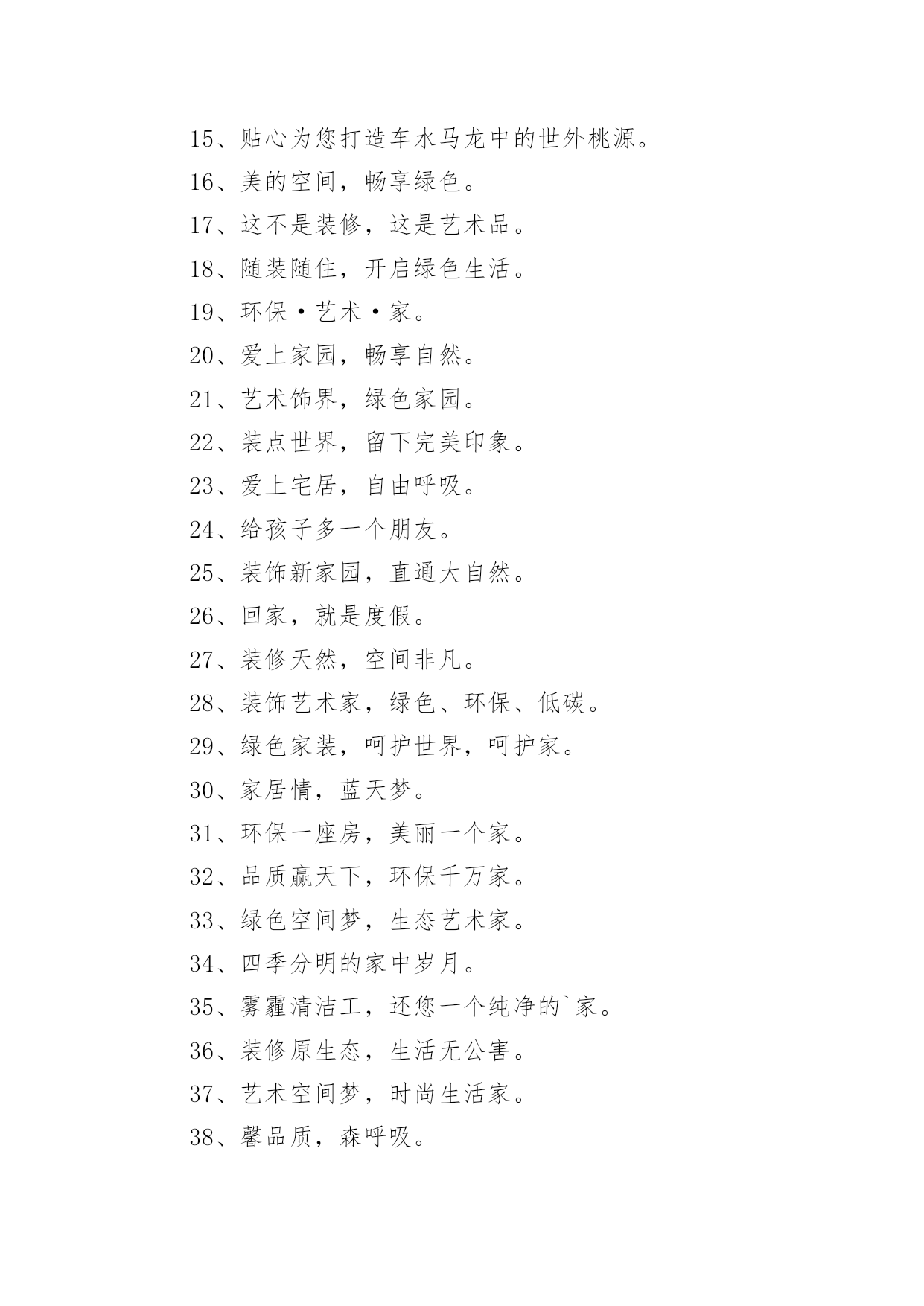 15、贴心为您打造车水马龙中的世外桃源。

16、美的空间，畅享绿色。

17、这不是装修，这是艺术品。

18、随装随住，开启绿色生活。

19、环保·艺术·家。

20、爱上家园，畅享自然。

21、艺术饰界，绿色家园。

22、装点世界，留下完美印象。

23、爱上宅居，自由呼吸。

24、给孩子多一个朋友。

25、装饰新家园，直通大自然。

26、回家，就是度假。

27、装修天然，空间非凡。

28、装饰艺术家，绿色、环保、低碳。

29、绿色家装，呵护世界，呵护家。

30、家居情，蓝天梦。

31、环保一座房，美丽一个家。

32、品质赢天下，环保千万家。

33、绿色空间梦，生态艺术家。

34、四季分明的家中岁月。

35、雾霾清洁工，还您一个纯净的`家。

36、装修原生态，生活无公害。

37、艺术空间梦，时尚生活家。

38、馨品质，森呼吸。